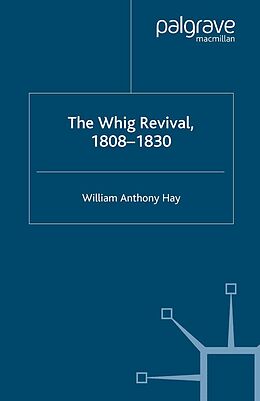 palgrave
macmillan

The Whig Revival, 1808–1830

William Anthony Hay